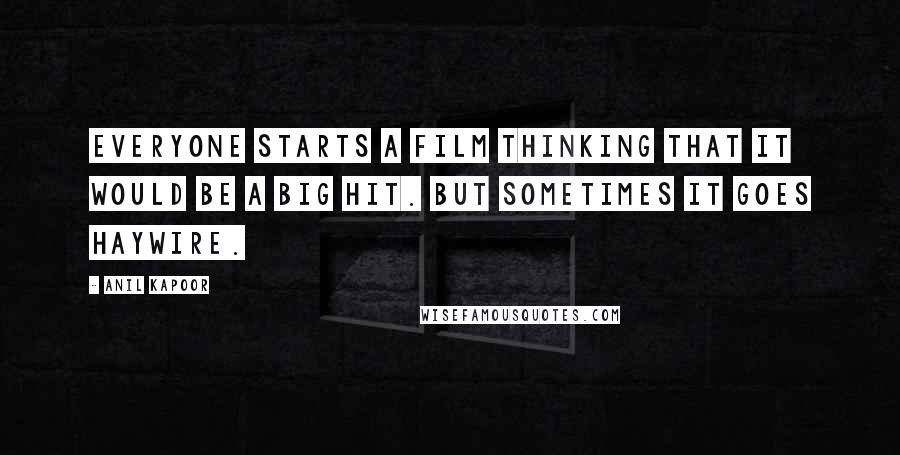 EVERYONE STARTS A FILM THINKING THAT IT WOULD BE A BIG HIT. BUT SOMETIMES IT GOES HAYWIRE.

- ANIL KAPOOR

WISEFAMOUSQUOTES.COM